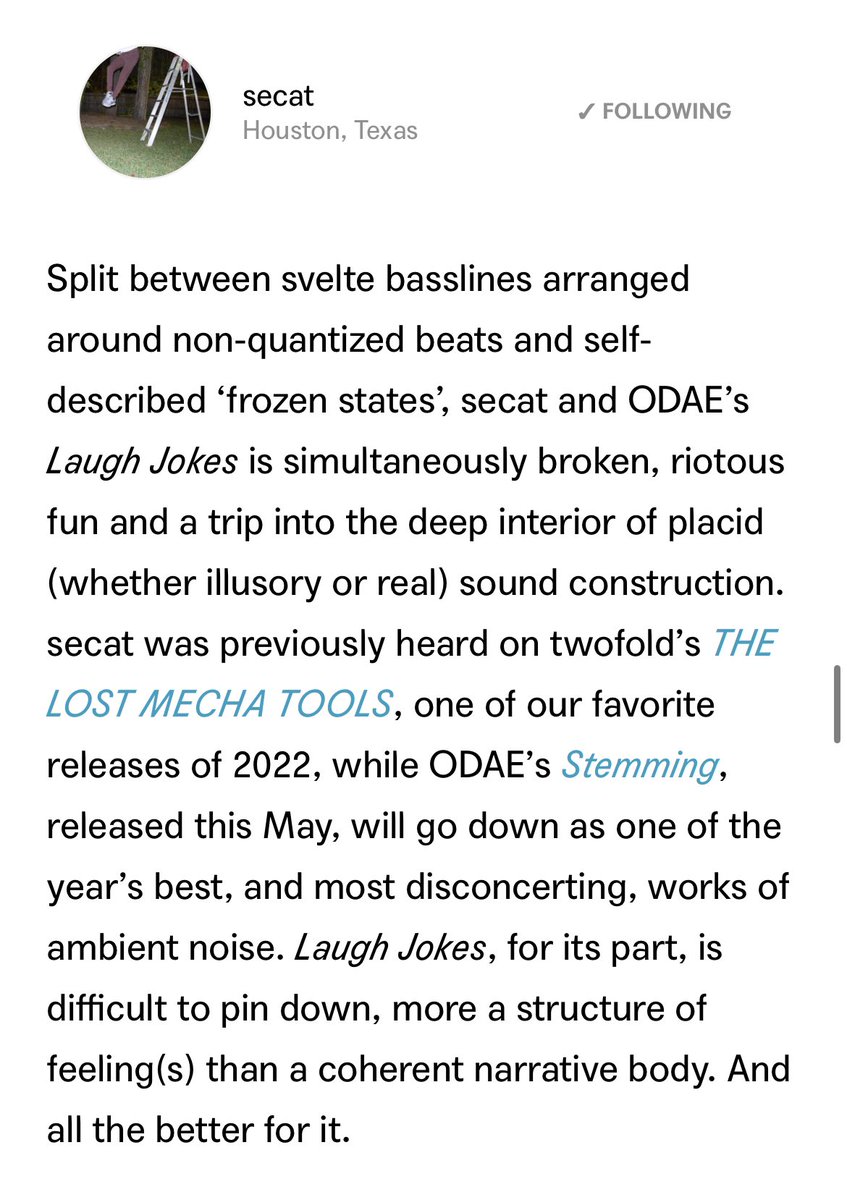 secat
Houston, Texas

✓ FOLLOWING

Split between svelte basslines arranged around non-quantized beats and self-described ‘frozen states’, secat and ODAE’s Laugh Jokes is simultaneously broken, riotous fun and a trip into the deep interior of placid (whether illusory or real) sound construction. secat was previously heard on twofold’s THE LOST MECHA TOOLS, one of our favorite releases of 2022, while ODAE’s Stemming, released this May, will go down as one of the year’s best, and most disconcerting, works of ambient noise. Laugh Jokes, for its part, is difficult to pin down, more a structure of feeling(s) than a coherent narrative body. And all the better for it.